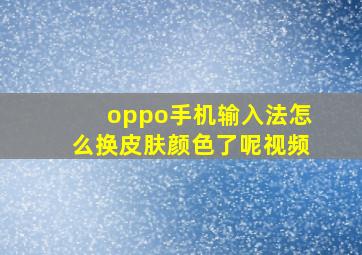 oppo手机输入法怎么换皮肤颜色了呢视频